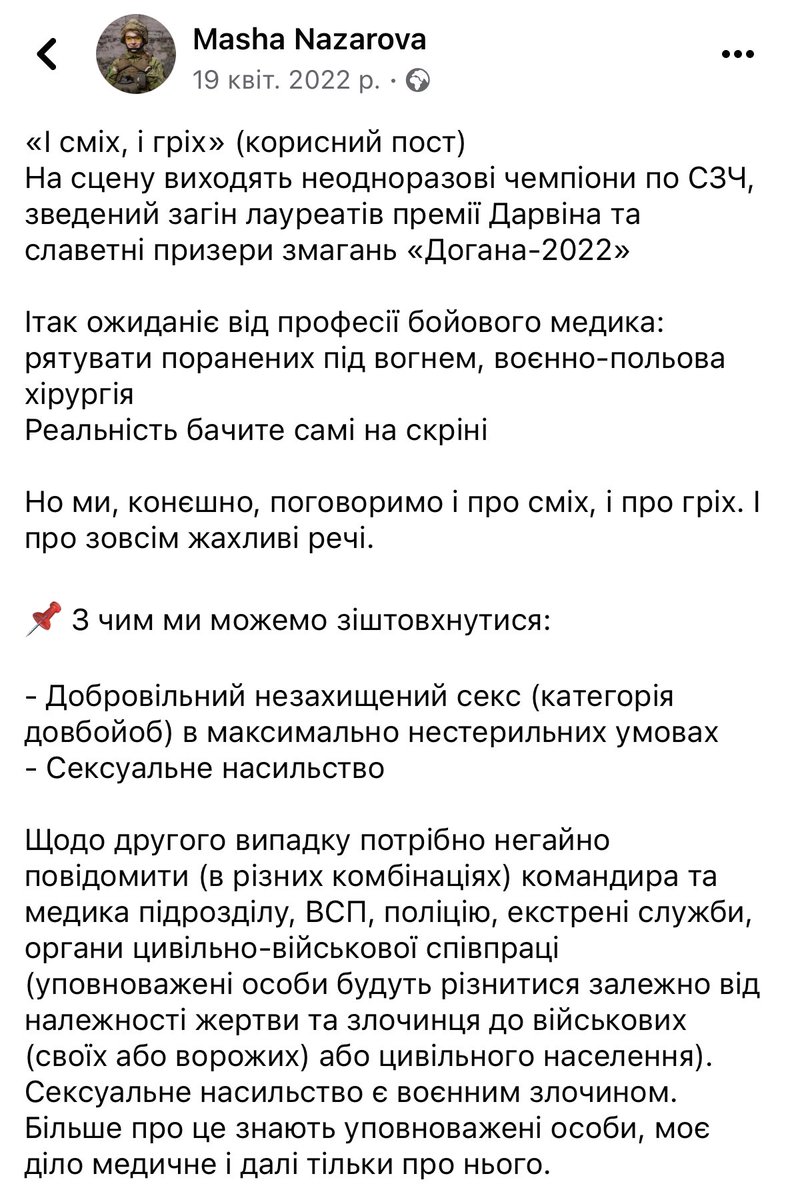 Masha Nazarova
19 квіт. 2022 р. ·

«І сміх, і гріх» (корисний пост)
На сцену виходять неодноразові чемпіони по СЗЧ, зведений загін лауреатів премії Дарвіна та славетні призери змагань «Догана-2022»

Ітак ожиданіє від професії бойового медика: рятувати поранених під вогнем, воєнно-польова хірургія
Реальність бачите самі на скріні

Но ми, конєшно, поговоримо і про сміх, і про гріх. І про зовсім жахливі речі.

📌 З чим ми можемо зіштовхнутися:

- Добровільний незахищений секс (категорія довбойоб) в максимально нестерильних умовах
- Сексуальне насильство

Щодо другого випадку потрібно негайно повідомити (в різних комбінаціях) командира та медика підрозділу, ВСП, поліцію, екстрені служби, органи цивільно-військової співпраці (уповноважені особи будуть різнитися залежно від належності жертви та злочинця до військових (своїх або ворожих) або цивільного населення). Сексуальне насильство є воєнним злочином. Більше про це знають уповноважені особи, моє діло медичне і далі тільки про нього.